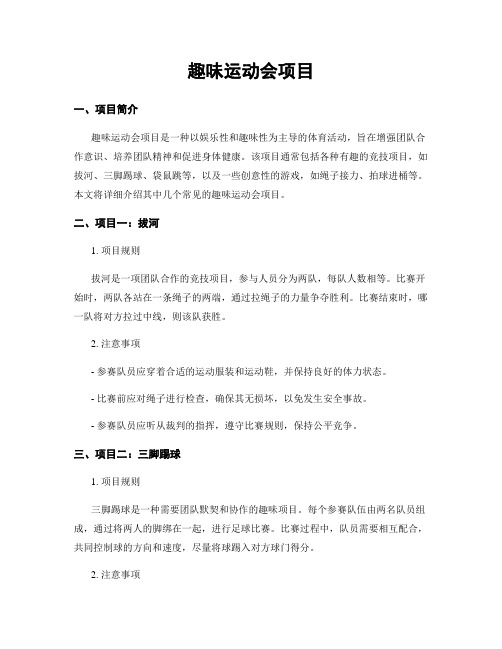 趣味运动会项目

一、项目简介

趣味运动会项目是一种以娱乐性和趣味性为主导的体育活动，旨在增强团队合作意识、培养团队精神和促进身体健康。该项目通常包括各种有趣的竞技项目，如拔河、三脚踢球、袋鼠跳等，以及一些创意性的游戏，如绳子接力、拍球进桶等。本文将详细介绍其中几个常见的趣味运动会项目。

二、项目一：拔河

1. 项目规则

拔河是一项团队合作的竞技项目，参与人员分为两队，每队人数相等。比赛开始时，两队各站在一条绳子的两端，通过拉绳子的力量争夺胜利。比赛结束时，哪一队将对方拉过中线，则该队获胜。

2. 注意事项

- 参赛队员应穿着合适的运动服装和运动鞋，并保持良好的体力状态。

- 比赛前应对绳子进行检查，确保其无损坏，以免发生安全事故。

- 参赛队员应听从裁判的指挥，遵守比赛规则，保持公平竞争。

三、项目二：三脚踢球

1. 项目规则

三脚踢球是一种需要团队默契和协作的趣味项目。每个参赛队伍由两名队员组成，通过将两人的脚绑在一起，进行足球比赛。比赛过程中，队员需要相互配合，共同控制球的方向和速度，尽量将球踢入对方球门得分。

2. 注意事项